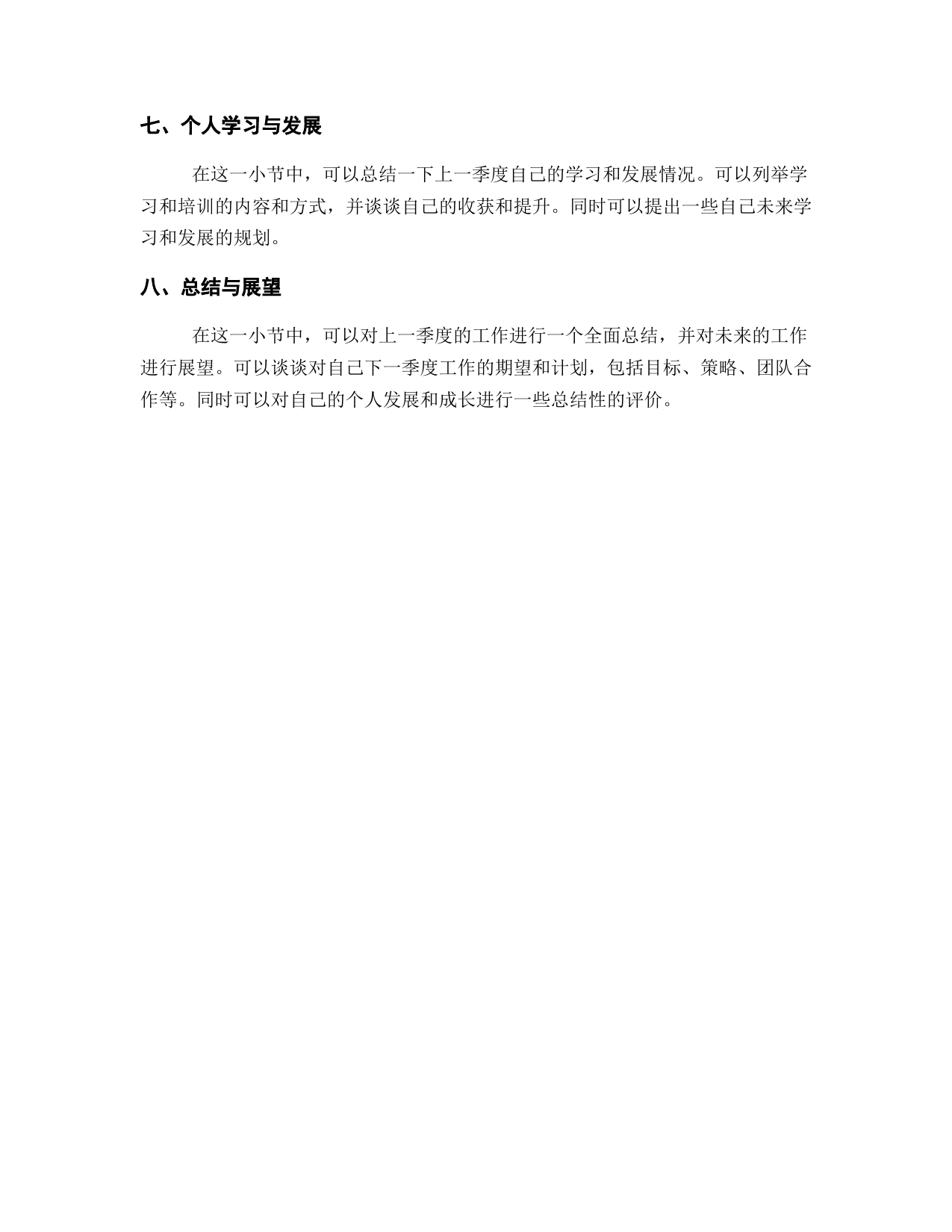 七、个人学习与发展

在这一小节中，可以总结一下上一季度自己的学习和发展情况。可以列举学习和培训的内容和方式，并谈谈自己的收获和提升。同时可以提出一些自己未来学习和发展的规划。

八、总结与展望

在这一小节中，可以对上一季度的工作进行一个全面总结，并对未来的工作进行展望。可以谈谈对自己下一季度工作的期望和计划，包括目标、策略、团队合作等。同时可以对自己的个人发展和成长进行一些总结性的评价。